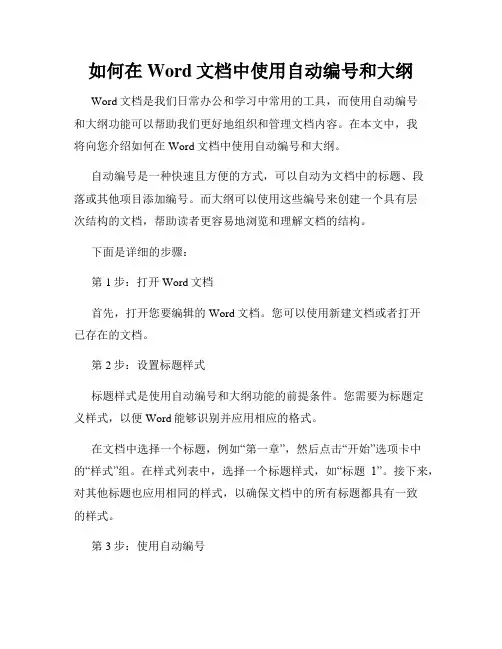 如何在 Word 文档中使用自动编号和大纲

Word 文档是我们日常办公和学习中常用的工具，而使用自动编号和大纲功能可以帮助我们更好地组织和管理文档内容。在本文中，我将向您介绍如何在 Word 文档中使用自动编号和大纲。

自动编号是一种快速且方便的方式，可以自动为文档中的标题、段落或其他项目添加编号。而大纲可以使用这些编号来创建一个具有层次结构的文档，帮助读者更容易地浏览和理解文档的结构。

下面是详细的步骤：

第 1 步：打开 Word 文档

首先，打开您要编辑的 Word 文档。您可以使用新建文档或者打开已存在的文档。

第 2 步：设置标题样式

标题样式是使用自动编号和大纲功能的前提条件。您需要为标题定义样式，以便 Word 能够识别并应用相应的格式。

在文档中选择一个标题，例如“第一章”，然后点击“开始”选项卡中的“样式”组。在样式列表中，选择一个标题样式，如“标题 1”。接下来，对其他标题也应用相同的样式，以确保文档中的所有标题都具有一致的样式。

第 3 步：使用自动编号